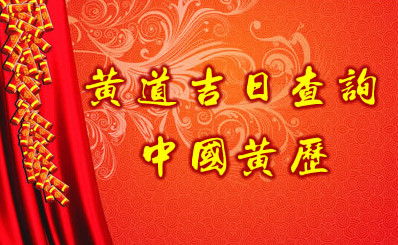 黃道吉日查詢
中國黃歷